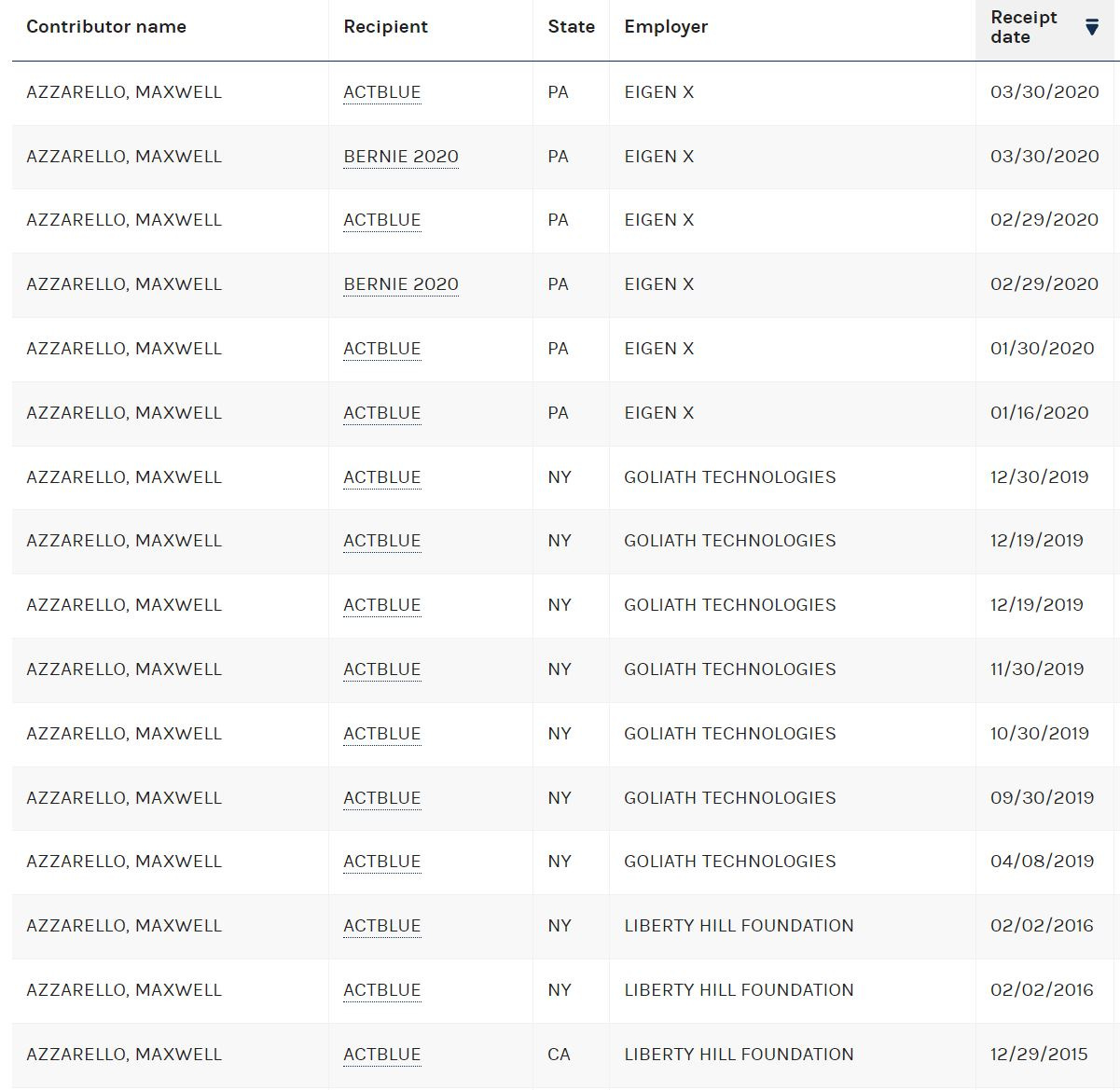 | Contributor name | Recipient | State | Employer | Receipt date |
|---|---|---|---|---|
| AZZARELLO, MAXWELL | ACTBLUE | PA | EIGEN X | 03/30/2020 |
| AZZARELLO, MAXWELL | BERNIE 2020 | PA | EIGEN X | 03/30/2020 |
| AZZARELLO, MAXWELL | ACTBLUE | PA | EIGEN X | 02/29/2020 |
| AZZARELLO, MAXWELL | BERNIE 2020 | PA | EIGEN X | 02/29/2020 |
| AZZARELLO, MAXWELL | ACTBLUE | PA | EIGEN X | 01/30/2020 |
| AZZARELLO, MAXWELL | ACTBLUE | PA | EIGEN X | 01/16/2020 |
| AZZARELLO, MAXWELL | ACTBLUE | NY | GOLIATH TECHNOLOGIES | 12/30/2019 |
| AZZARELLO, MAXWELL | ACTBLUE | NY | GOLIATH TECHNOLOGIES | 12/19/2019 |
| AZZARELLO, MAXWELL | ACTBLUE | NY | GOLIATH TECHNOLOGIES | 12/19/2019 |
| AZZARELLO, MAXWELL | ACTBLUE | NY | GOLIATH TECHNOLOGIES | 11/30/2019 |
| AZZARELLO, MAXWELL | ACTBLUE | NY | GOLIATH TECHNOLOGIES | 10/30/2019 |
| AZZARELLO, MAXWELL | ACTBLUE | NY | GOLIATH TECHNOLOGIES | 09/30/2019 |
| AZZARELLO, MAXWELL | ACTBLUE | NY | GOLIATH TECHNOLOGIES | 04/08/2019 |
| AZZARELLO, MAXWELL | ACTBLUE | NY | LIBERTY HILL FOUNDATION | 02/02/2016 |
| AZZARELLO, MAXWELL | ACTBLUE | NY | LIBERTY HILL FOUNDATION | 02/02/2016 |
| AZZARELLO, MAXWELL | ACTBLUE | CA | LIBERTY HILL FOUNDATION | 12/29/2015 |